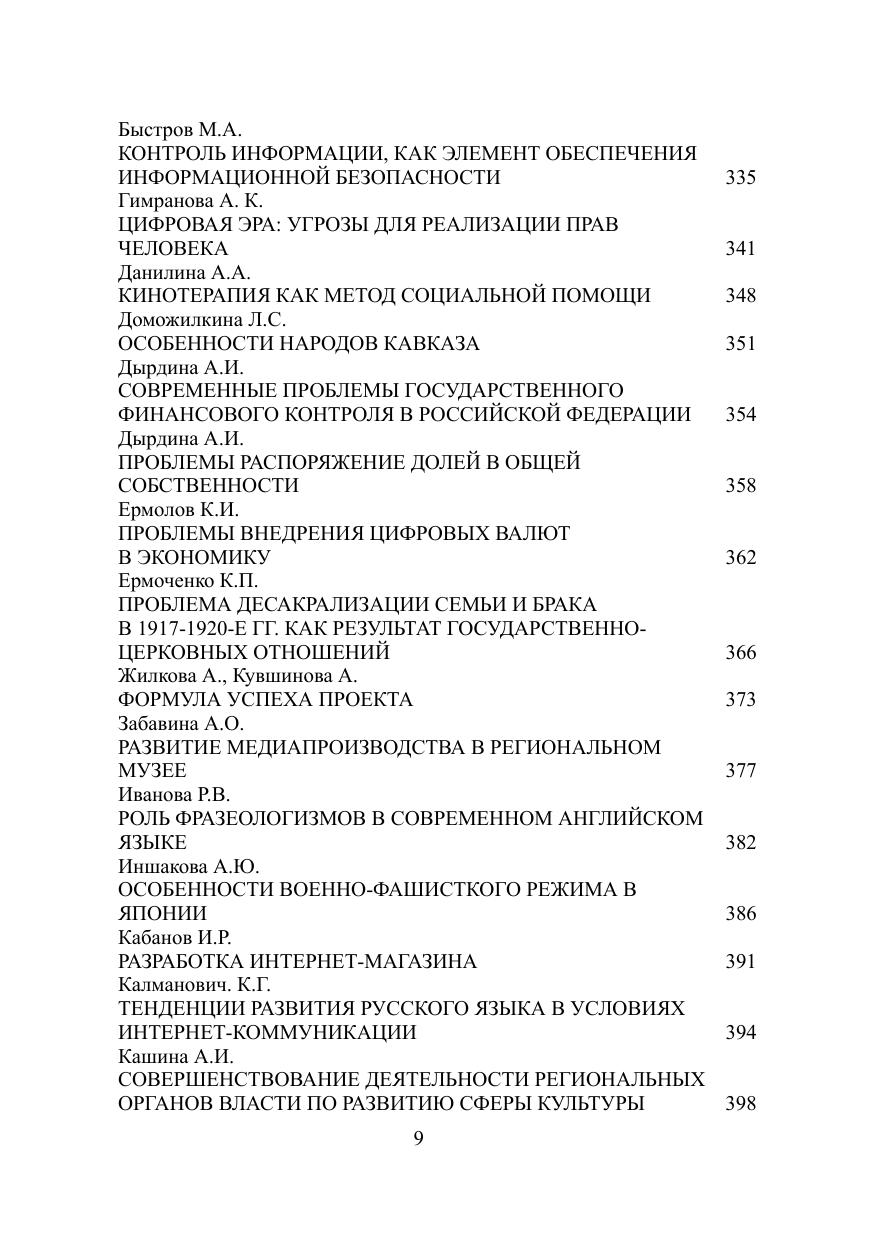 Быстров М.А.
КОНТРОЛЬ ИНФОРМАЦИИ, КАК ЭЛЕМЕНТ ОБЕСПЕЧЕНИЯ ИНФОРМАЦИОННОЙ БЕЗОПАСНОСТИ 335
Гимранова А. К.
ЦИФРОВАЯ ЭРА: УГРОЗЫ ДЛЯ РЕАЛИЗАЦИИ ПРАВ ЧЕЛОВЕКА 341
Данилина А.А.
КИНОТЕРАПИЯ КАК МЕТОД СОЦИАЛЬНОЙ ПОМОЩИ 348
Доможилкина Л.С.
ОСОБЕННОСТИ НАРОДОВ КАВКАЗА 351
Дырдина А.И.
СОВРЕМЕННЫЕ ПРОБЛЕМЫ ГОСУДАРСТВЕННОГО ФИНАНСОВОГО КОНТРОЛЯ В РОССИЙСКОЙ ФЕДЕРАЦИИ 354
Дырдина А.И.
ПРОБЛЕМЫ РАСПОРЯЖЕНИЕ ДОЛЕЙ В ОБЩЕЙ СОБСТВЕННОСТИ 358
Ермолов К.И.
ПРОБЛЕМЫ ВНЕДРЕНИЯ ЦИФРОВЫХ ВАЛЮТ В ЭКОНОМИКУ 362
Ермоченко К.П.
ПРОБЛЕМА ДЕСАКРАЛИЗАЦИИ СЕМЬИ И БРАКА В 1917-1920-Е ГГ. КАК РЕЗУЛЬТАТ ГОСУДАРСТВЕННО-ЦЕРКОВНЫХ ОТНОШЕНИЙ 366
Жилкова А., Кувшинова А.
ФОРМУЛА УСПЕХА ПРОЕКТА 373
Забавина А.О.
РАЗВИТИЕ МЕДИАПРОИЗВОДСТВА В РЕГИОНАЛЬНОМ МУЗЕЕ 377
Иванова Р.В.
РОЛЬ ФРАЗЕОЛОГИЗМОВ В СОВРЕМЕННОМ АНГЛИЙСКОМ ЯЗЫКЕ 382
Иншакова А.Ю.
ОСОБЕННОСТИ ВОЕННО-ФАШИСТКОГО РЕЖИМА В ЯПОНИИ 386
Кабанов И.Р.
РАЗРАБОТКА ИНТЕРНЕТ-МАГАЗИНА 391
Калманович. К.Г.
ТЕНДЕНЦИИ РАЗВИТИЯ РУССКОГО ЯЗЫКА В УСЛОВИЯХ ИНТЕРНЕТ-КОММУНИКАЦИИ 394
Кашина А.И.
СОВЕРШЕНСТВОВАНИЕ ДЕЯТЕЛЬНОСТИ РЕГИОНАЛЬНЫХ ОРГАНОВ ВЛАСТИ ПО РАЗВИТИЮ СФЕРЫ КУЛЬТУРЫ 398

9